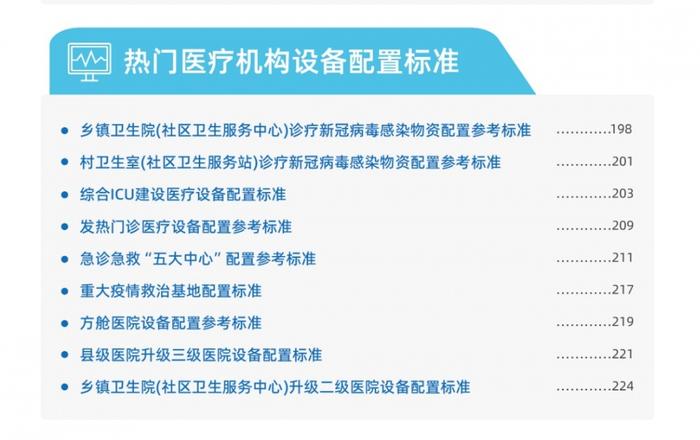 热门医疗机构设备配置标准

- 乡镇卫生院(社区卫生服务中心)诊疗新冠病毒感染物资配置参考标准 …………198
- 村卫生室(社区卫生服务站)诊疗新冠病毒感染物资配置参考标准 …………201
- 综合ICU建设医疗设备配置标准 …………203
- 发热门诊医疗设备配置参考标准 …………209
- 急诊急救“五大中心”配置参考标准 …………211
- 重大疫情救治基地配置标准 …………217
- 方舱医院设备配置参考标准 …………219
- 县级医院升级三级医院设备配置标准 …………221
- 乡镇卫生院(社区卫生服务中心)升级二级医院设备配置标准 …………224